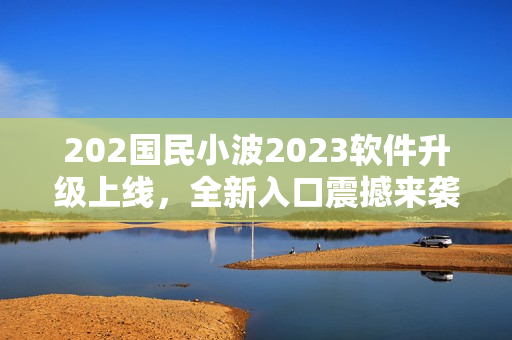 202国民小波2023软件升级上线，全新入口震撼来袭